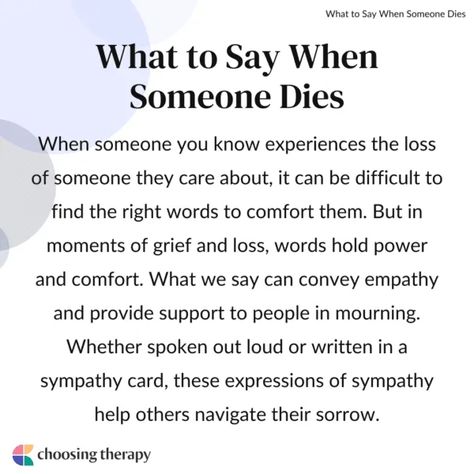 What to Say When Someone Dies

What to Say When Someone Dies

When someone you know experiences the loss of someone they care about, it can be difficult to find the right words to comfort them. But in moments of grief and loss, words hold power and comfort. What we say can convey empathy and provide support to people in mourning. Whether spoken out loud or written in a sympathy card, these expressions of sympathy help others navigate their sorrow.

choosing therapy